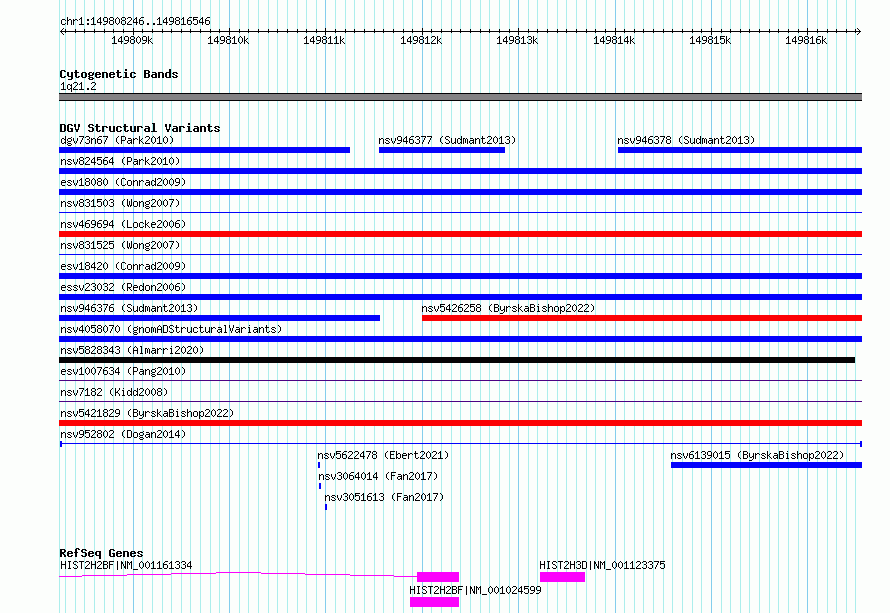 chr1:149808246..149816546

149809k 149810k 149811k 149812k 149813k 149814k 149815k 149816k

Cytogenetic Bands
1q21.2

DGV Structural Variants
dgv73n67 (Park2010)
nsv946377 (Sudmant2013)
nsv946378 (Sudmant2013)
nsv824564 (Park2010)
esv18080 (Conrad2009)
nsv831503 (Wong2007)
nsv469694 (Locke2006)
nsv831525 (Wong2007)
esv18420 (Conrad2009)
essv23032 (Redon2006)
nsv946376 (Sudmant2013)
nsv5426258 (ByrskaBishop2022)
nsv4058070 (gnomADStructuralVariants)
nsv5828343 (Almarri2020)
esv1007634 (Pang2010)
nsv7182 (Kidd2008)
nsv5421829 (ByrskaBishop2022)
nsv952802 (Dogan2014)
nsv5622478 (Ebert2021)
nsv6139015 (ByrskaBishop2022)
nsv3064014 (Fan2017)
nsv3051613 (Fan2017)

RefSeq Genes
HIST2H2BF|NM_001161334
HIST2H3D|NM_001123375
HIST2H2BF|NM_001024599